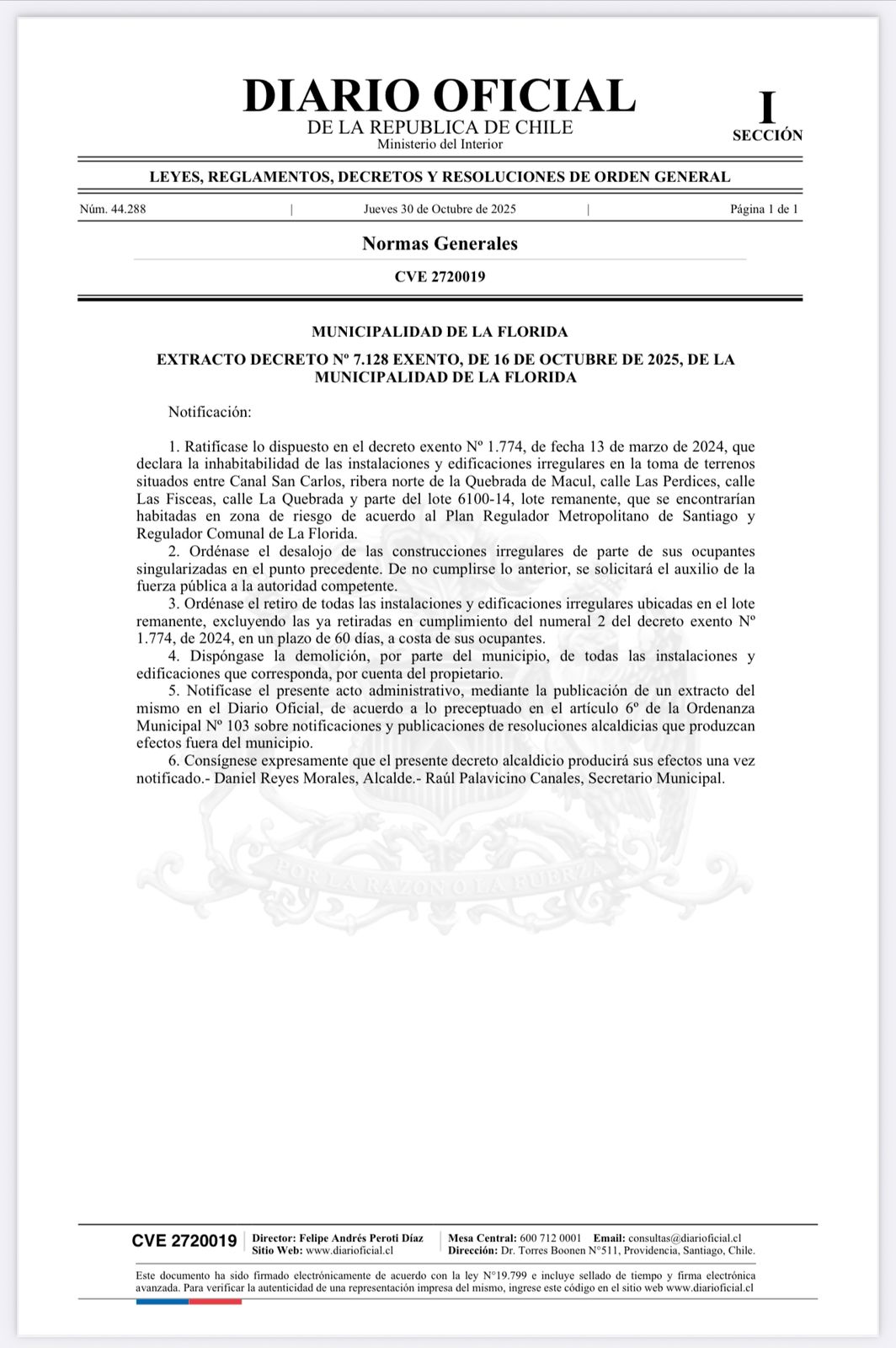 DIARIO OFICIAL
DE LA REPUBLICA DE CHILE
Ministerio del Interior

I
SECCIÓN

LEYES, REGLAMENTOS, DECRETOS Y RESOLUCIONES DE ORDEN GENERAL

Núm. 44.288 | Jueves 30 de Octubre de 2025 | Página 1 de 1

Normas Generales

CVE 2720019

MUNICIPALIDAD DE LA FLORIDA

EXTRACTO DECRETO Nº 7.128 EXENTO, DE 16 DE OCTUBRE DE 2025, DE LA MUNICIPALIDAD DE LA FLORIDA

Notificación:

1. Ratifícase lo dispuesto en el decreto exento Nº 1.774, de fecha 13 de marzo de 2024, que declara la inhabitabilidad de las instalaciones y edificaciones irregulares en la toma de terrenos situados entre Canal San Carlos, ribera norte de la Quebrada de Macul, calle Las Perdices, calle Las Fisceas, calle La Quebrada y parte del lote 6100-14, lote remanente, que se encontrarían habitadas en zona de riesgo de acuerdo al Plan Regulador Metropolitano de Santiago y Regulador Comunal de La Florida.
2. Ordénase el desalojo de las construcciones irregulares de parte de sus ocupantes singularizadas en el punto precedente. De no cumplirse lo anterior, se solicitará el auxilio de la fuerza pública a la autoridad competente.
3. Ordénase el retiro de todas las instalaciones y edificaciones irregulares ubicadas en el lote remanente, excluyendo las ya retiradas en cumplimiento del numeral 2 del decreto exento Nº 1.774, de 2024, en un plazo de 60 días, a costa de sus ocupantes.
4. Dispóngase la demolición, por parte del municipio, de todas las instalaciones y edificaciones que corresponda, por cuenta del propietario.
5. Notifícase el presente acto administrativo, mediante la publicación de un extracto del mismo en el Diario Oficial, de acuerdo a lo preceptuado en el artículo 6º de la Ordenanza Municipal Nº 103 sobre notificaciones y publicaciones de resoluciones alcaldicias que produzcan efectos fuera del municipio.
6. Consígnese expresamente que el presente decreto alcaldicio producirá sus efectos una vez notificado.- Daniel Reyes Morales, Alcalde.- Raúl Palavicino Canales, Secretario Municipal.

POR LA RAZON O LA FUERZA

CVE 2720019 | Director: Felipe Andrés Peroti Díaz
Sitio Web: www.diarioficial.cl | Mesa Central: 600 712 0001 Email: consultas@diarioficial.cl
Dirección: Dr. Torres Boonen N°511, Providencia, Santiago, Chile.

Este documento ha sido firmado electrónicamente de acuerdo con la ley N°19.799 e incluye sellado de tiempo y firma electrónica avanzada. Para verificar la autenticidad de una representación impresa del mismo, ingrese este código en el sitio web www.diarioficial.cl